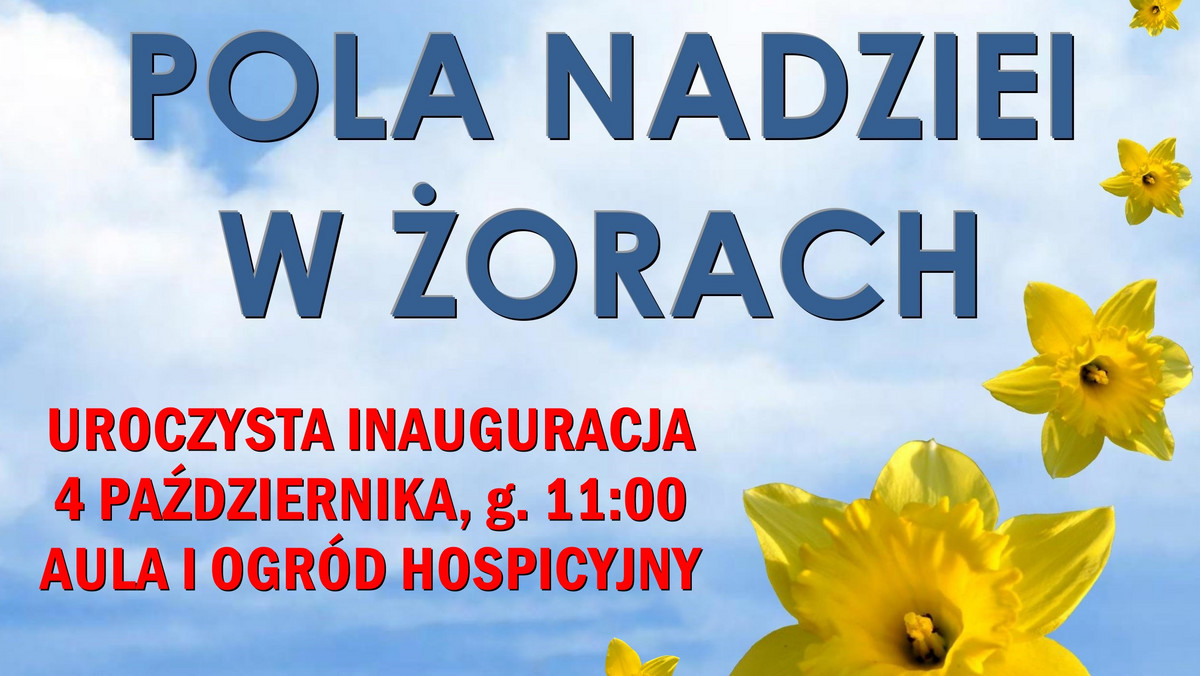 POLA NADZIEI
W ŻORACH

UROCZYSTA INAUGURACJA
4 PAŹDZIERNIKA, g. 11:00
AULA I OGRÓD HOSPICYJNY